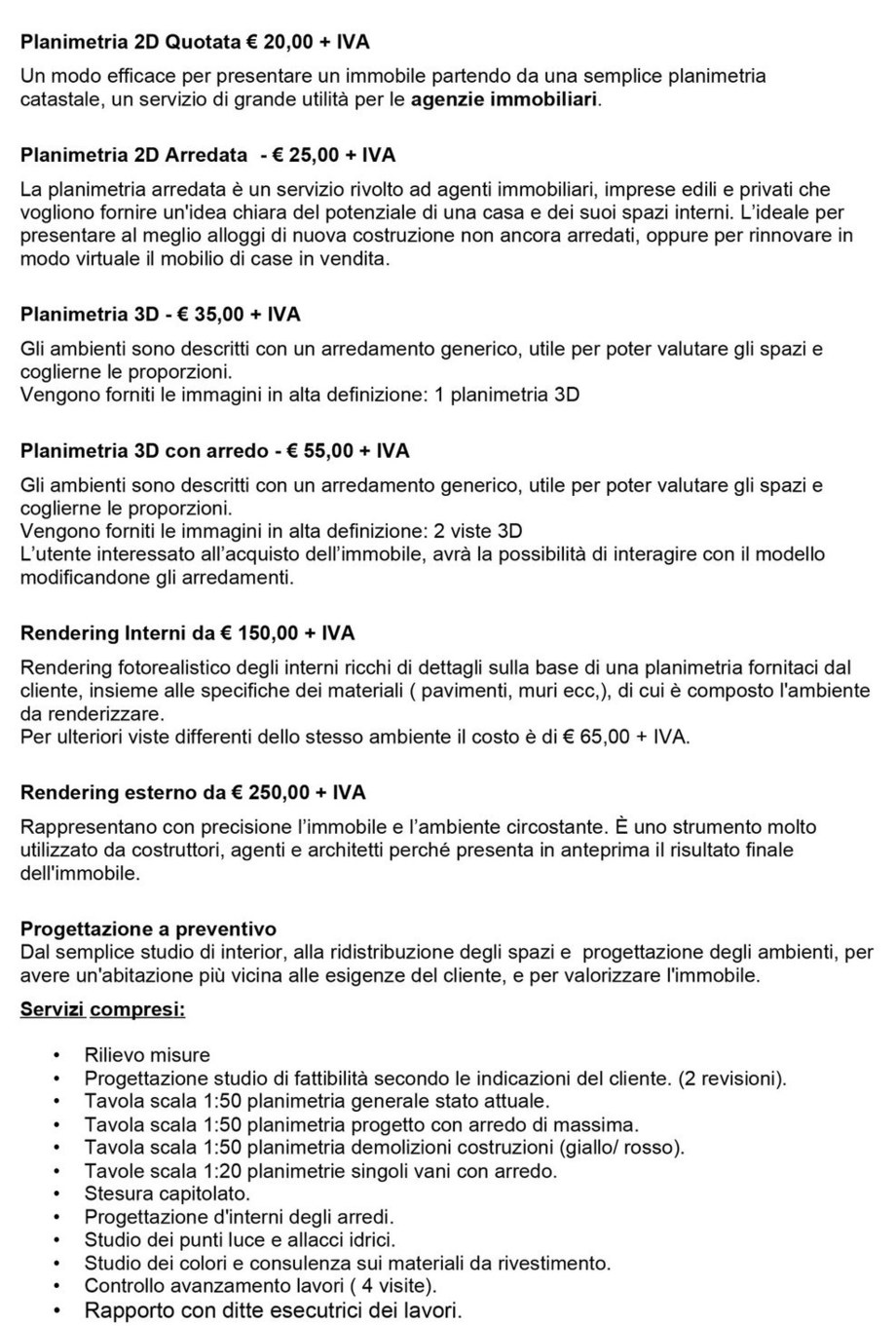 Planimetria 2D Quotata € 20,00 + IVA

Un modo efficace per presentare un immobile partendo da una semplice planimetria catastale, un servizio di grande utilità per le agenzie immobiliari.

Planimetria 2D Arredata - € 25,00 + IVA

La planimetria arredata è un servizio rivolto ad agenti immobiliari, imprese edili e privati che vogliono fornire un'idea chiara del potenziale di una casa e dei suoi spazi interni. L'ideale per presentare al meglio alloggi di nuova costruzione non ancora arredati, oppure per rinnovare in modo virtuale il mobilio di case in vendita.

Planimetria 3D - € 35,00 + IVA

Gli ambienti sono descritti con un arredamento generico, utile per poter valutare gli spazi e coglierne le proporzioni.
Vengono forniti le immagini in alta definizione: 1 planimetria 3D

Planimetria 3D con arredo - € 55,00 + IVA

Gli ambienti sono descritti con un arredamento generico, utile per poter valutare gli spazi e coglierne le proporzioni.
Vengono forniti le immagini in alta definizione: 2 viste 3D
L'utente interessato all'acquisto dell'immobile, avrà la possibilità di interagire con il modello modificandone gli arredamenti.

Rendering Interni da € 150,00 + IVA

Rendering fotorealistico degli interni ricchi di dettagli sulla base di una planimetria fornitaci dal cliente, insieme alle specifiche dei materiali ( pavimenti, muri ecc,), di cui è composto l'ambiente da renderizzare.
Per ulteriori viste differenti dello stesso ambiente il costo è di € 65,00 + IVA.

Rendering esterno da € 250,00 + IVA

Rappresentano con precisione l'immobile e l'ambiente circostante. È uno strumento molto utilizzato da costruttori, agenti e architetti perché presenta in anteprima il risultato finale dell'immobile.

Progettazione a preventivo
Dal semplice studio di interior, alla ridistribuzione degli spazi e progettazione degli ambienti, per avere un'abitazione più vicina alle esigenze del cliente, e per valorizzare l'immobile.

Servizi compresi:

• Rilievo misure
• Progettazione studio di fattibilità secondo le indicazioni del cliente. (2 revisioni).
• Tavola scala 1:50 planimetria generale stato attuale.
• Tavola scala 1:50 planimetria progetto con arredo di massima.
• Tavola scala 1:50 planimetria demolizioni costruzioni (giallo/ rosso).
• Tavole scala 1:20 planimetrie singoli vani con arredo.
• Stesura capitolato.
• Progettazione d'interni degli arredi.
• Studio dei punti luce e allacci idrici.
• Studio dei colori e consulenza sui materiali da rivestimento.
• Controllo avanzamento lavori ( 4 visite).
• Rapporto con ditte esecutrici dei lavori.